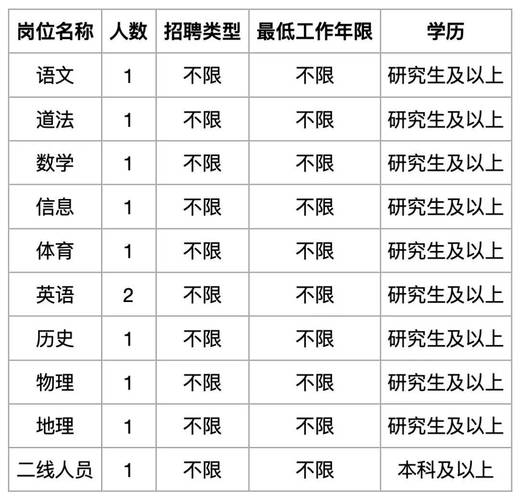 | 岗位名称 | 人数 | 招聘类型 | 最低工作年限 | 学历 |
|---|---|---|---|---|
| 语文 | 1 | 不限 | 不限 | 研究生及以上 |
| 道法 | 1 | 不限 | 不限 | 研究生及以上 |
| 数学 | 1 | 不限 | 不限 | 研究生及以上 |
| 信息 | 1 | 不限 | 不限 | 研究生及以上 |
| 体育 | 1 | 不限 | 不限 | 研究生及以上 |
| 英语 | 2 | 不限 | 不限 | 研究生及以上 |
| 历史 | 1 | 不限 | 不限 | 研究生及以上 |
| 物理 | 1 | 不限 | 不限 | 研究生及以上 |
| 地理 | 1 | 不限 | 不限 | 研究生及以上 |
| 二线人员 | 1 | 不限 | 不限 | 本科及以上 |